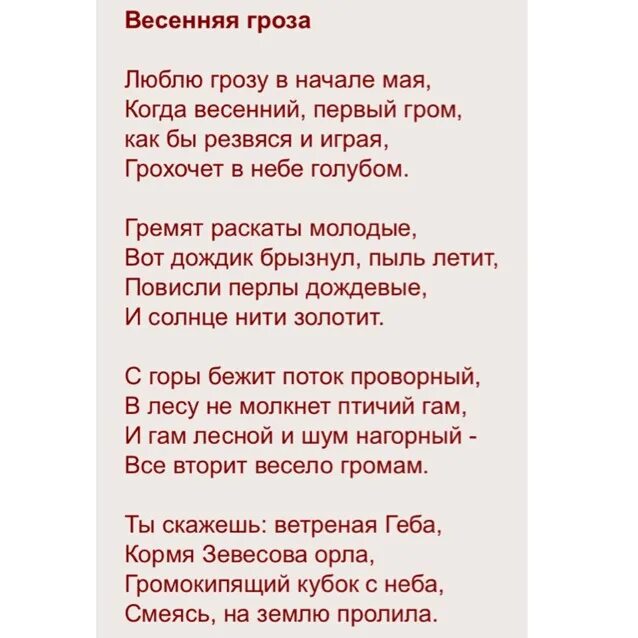 Весенняя гроза

Люблю грозу в начале мая,
Когда весенний, первый гром,
как бы резвяся и играя,
Грохочет в небе голубом.

Гремят раскаты молодые,
Вот дождик брызнул, пыль летит,
Повисли перлы дождевые,
И солнце нити золотит.

С горы бежит поток проворный,
В лесу не молкнет птичий гам,
И гам лесной и шум нагорный -
Все вторит весело громам.

Ты скажешь: ветреная Геба,
Кормя Зевесова орла,
Громокипящий кубок с неба,
Смеясь, на землю пролила.